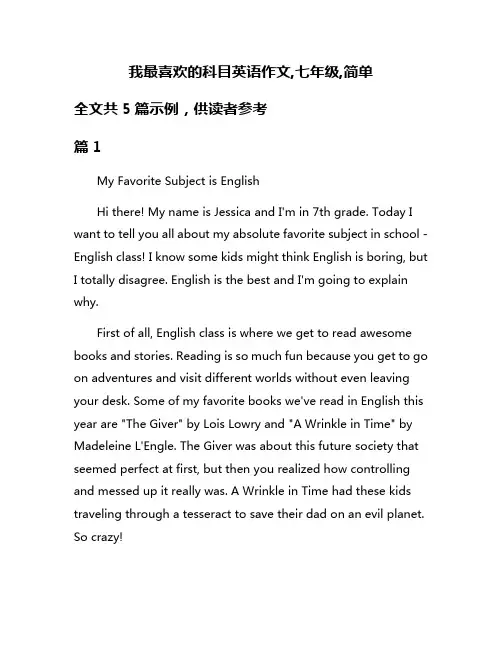 我最喜欢的科目英语作文,七年级,简单

全文共 5 篇示例，供读者参考

篇 1

My Favorite Subject is English

Hi there! My name is Jessica and I'm in 7th grade. Today I want to tell you all about my absolute favorite subject in school - English class! I know some kids might think English is boring, but I totally disagree. English is the best and I'm going to explain why.

First of all, English class is where we get to read awesome books and stories. Reading is so much fun because you get to go on adventures and visit different worlds without even leaving your desk. Some of my favorite books we've read in English this year are "The Giver" by Lois Lowry and "A Wrinkle in Time" by Madeleine L'Engle. The Giver was about this future society that seemed perfect at first, but then you realized how controlling and messed up it really was. A Wrinkle in Time had these kids traveling through a tesseract to save their dad on an evil planet. So crazy!